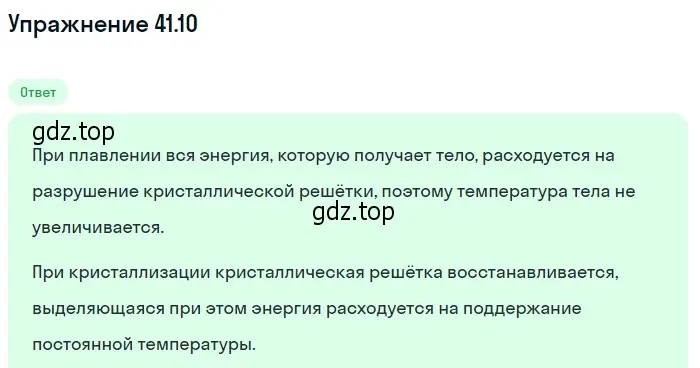 Упражнение 41.10

Ответ

gdz.top

При плавлении вся энергия, которую получает тело, расходуется на разрушение кристаллической решётки, поэтому температура тела не увеличивается.

gdz.top

При кристаллизации кристаллическая решётка восстанавливается, выделяющаяся при этом энергия расходуется на поддержание постоянной температуры.